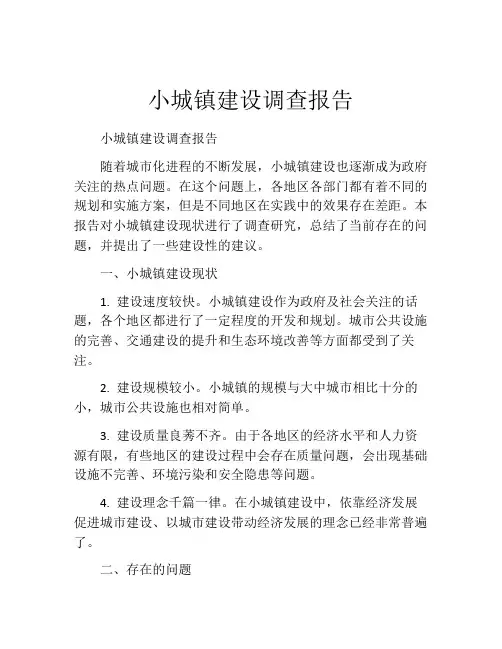 小城镇建设调查报告

小城镇建设调查报告

随着城市化进程的不断发展，小城镇建设也逐渐成为政府关注的热点问题。在这个问题上，各地区各部门都有着不同的规划和实施方案，但是不同地区在实践中的效果存在差距。本报告对小城镇建设现状进行了调查研究，总结了当前存在的问题，并提出了一些建设性的建议。

一、小城镇建设现状

1. 建设速度较快。小城镇建设作为政府及社会关注的话题，各个地区都进行了一定程度的开发和规划。城市公共设施的完善、交通建设的提升和生态环境改善等方面都受到了关注。

2. 建设规模较小。小城镇的规模与大中城市相比十分的小，城市公共设施也相对简单。

3. 建设质量良莠不齐。由于各地区的经济水平和人力资源有限，有些地区的建设过程中会存在质量问题，会出现基础设施不完善、环境污染和安全隐患等问题。

4. 建设理念千篇一律。在小城镇建设中，依靠经济发展促进城市建设、以城市建设带动经济发展的理念已经非常普遍了。

二、存在的问题